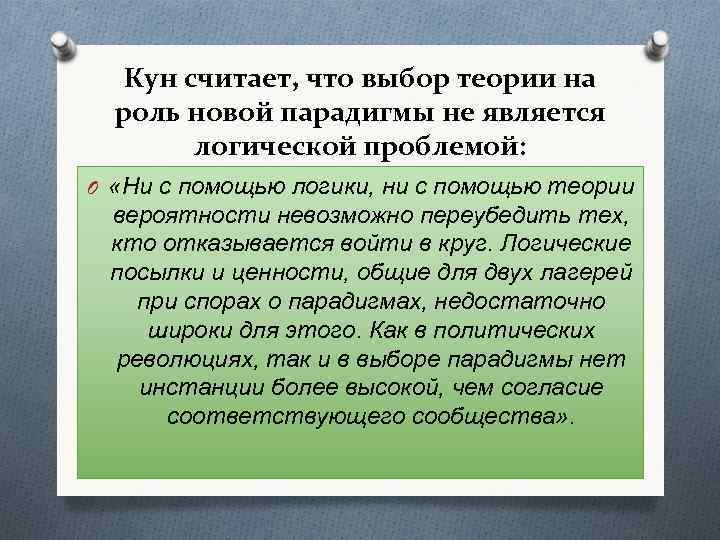 Кун считает, что выбор теории на роль новой парадигмы не является логической проблемой:

«Ни с помощью логики, ни с помощью теории вероятности невозможно переубедить тех, кто отказывается войти в круг. Логические посылки и ценности, общие для двух лагерей при спорах о парадигмах, недостаточно широки для этого. Как в политических революциях, так и в выборе парадигмы нет инстанции более высокой, чем согласие соответствующего сообщества».